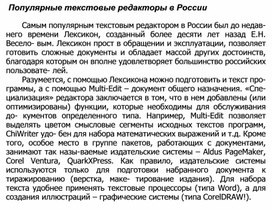 Популярные текстовые редакторы в России

Самым популярным текстовым редактором в России был до недавнего времени Лексикон, созданный более десяти лет назад Е.Н. Весело- вым. Лексикон прост в обращении и эксплуатации, позволяет готовить сложные документы и обладает массой других достоинств, благодаря которым он вполне удовлетворяет большинство российских пользовате- лей.

Разумеется, с помощью Лексикона можно подготовить и текст программы, а с помощью Multi-Edit – документ общего назначения. «Специализация» редактора заключается в том, что в нем добавлены (или оптимизированы) функции, которые необходимы для обслуживания до- кументов определенного типа. Например, Multi-Edit позволяет выделять цветом смысловые сегменты исходных текстов программ, ChiWriter удо- бен для набора математических выражений и т.д. Кроме того, особое место в группе пакетов, работающих с документами, занимают так назы-ваемые издательские системы – Aldus PageMaker, Corel Ventura, QuarkXPress. Как правило, издательские системы используются только для подготовки набранного документа к тиражированию (верстка, маке- тирование издания). Для набора текста удобнее применять текстовые процессоры (типа Word), а для создания иллюстраций – графические системы (типа CorelDRAW!).